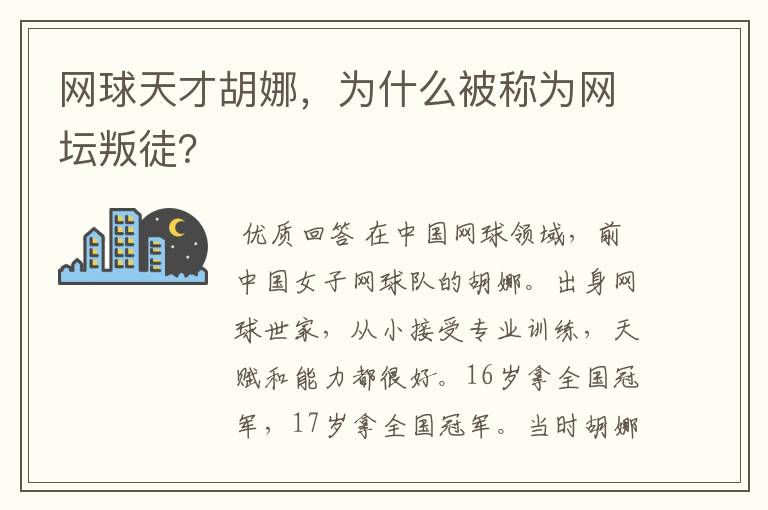 网球天才胡娜，为什么被称为网坛叛徒?

优质回答 在中国网球领域，前中国女子网球队的胡娜。出身网球世家，从小接受专业训练，天赋和能力都很好。16岁拿全国冠军，17岁拿全国冠军。当时胡娜